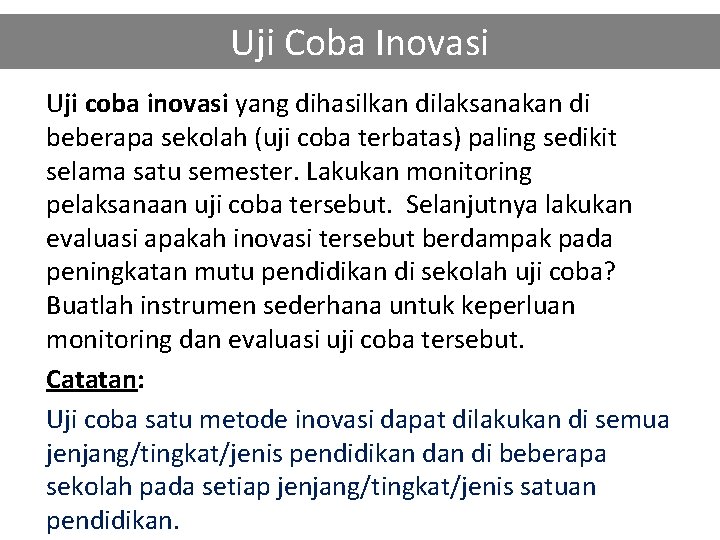 Uji Coba Inovasi

Uji coba inovasi yang dihasilkan dilaksanakan di beberapa sekolah (uji coba terbatas) paling sedikit selama satu semester. Lakukan monitoring pelaksanaan uji coba tersebut. Selanjutnya lakukan evaluasi apakah inovasi tersebut berdampak pada peningkatan mutu pendidikan di sekolah uji coba? Buatlah instrumen sederhana untuk keperluan monitoring dan evaluasi uji coba tersebut.

Catatan:

Uji coba satu metode inovasi dapat dilakukan di semua jenjang/tingkat/jenis pendidikan dan di beberapa sekolah pada setiap jenjang/tingkat/jenis satuan pendidikan.